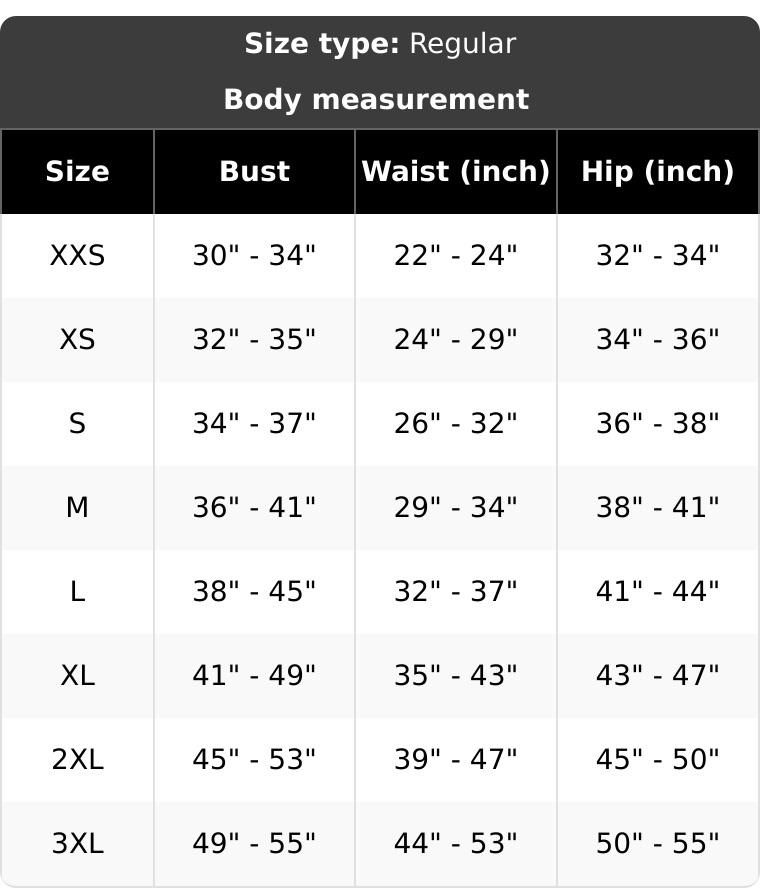 Size type: Regular

Body measurement

| Size | Bust | Waist (inch) | Hip (inch) |
|---|---|---|---|
| XXS | 30" - 34" | 22" - 24" | 32" - 34" |
| XS | 32" - 35" | 24" - 29" | 34" - 36" |
| S | 34" - 37" | 26" - 32" | 36" - 38" |
| M | 36" - 41" | 29" - 34" | 38" - 41" |
| L | 38" - 45" | 32" - 37" | 41" - 44" |
| XL | 41" - 49" | 35" - 43" | 43" - 47" |
| 2XL | 45" - 53" | 39" - 47" | 45" - 50" |
| 3XL | 49" - 55" | 44" - 53" | 50" - 55" |